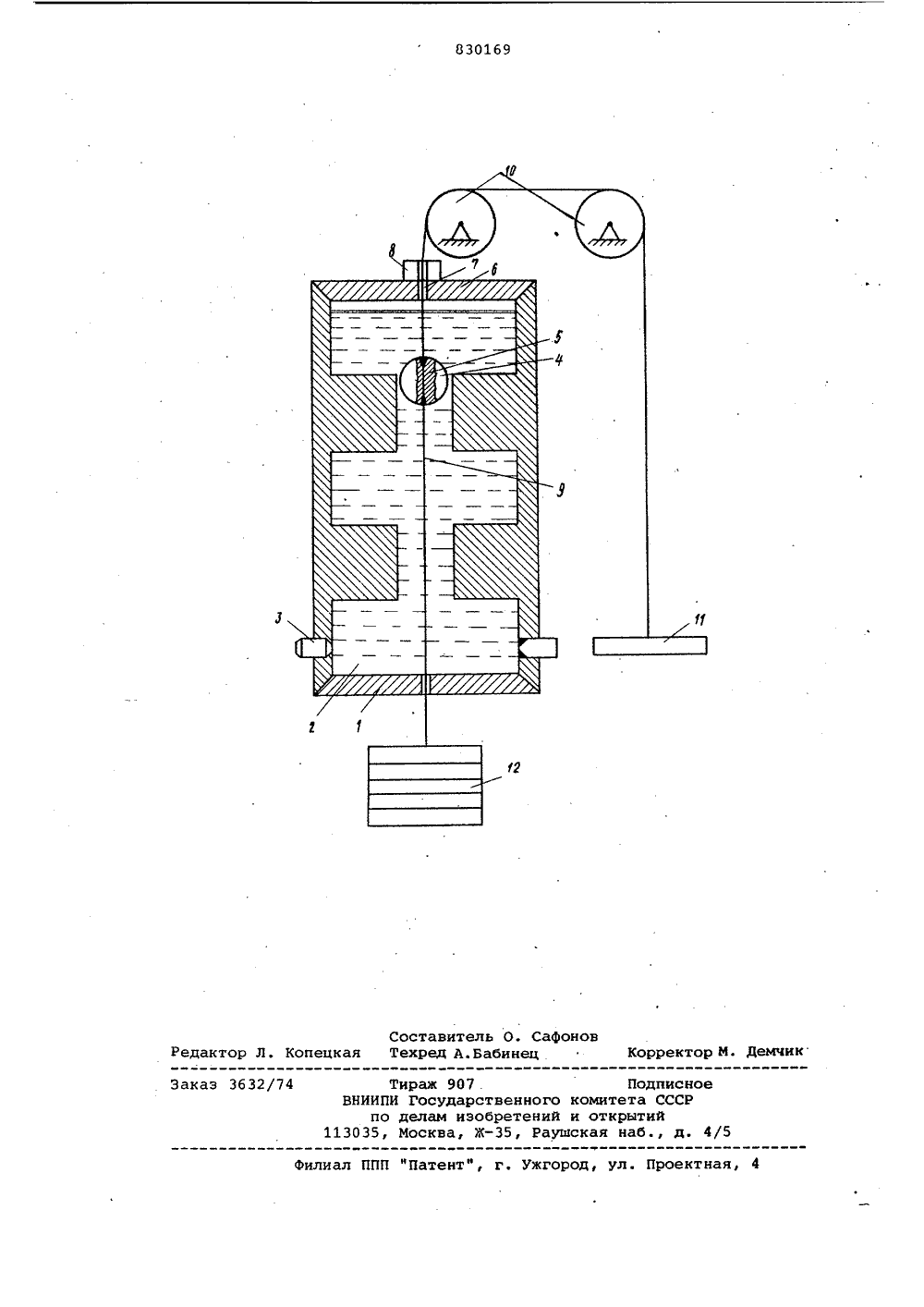 830169

10

8

7

6

5

4

9

3

11

2

1

12

Составитель О. Сафонов
Редактор Л. Копецкая Техред А.Бабинец Корректор М. Демчик

Заказ 3632/74 Тираж 907 Подписное
ВНИИПИ Государственного комитета СССР
по делам изобретений и открытий
113035, Москва, Ж-35, Раушская наб., д. 4/5

Филиал ППП "Патент", г. Ужгород, ул. Проектная, 4